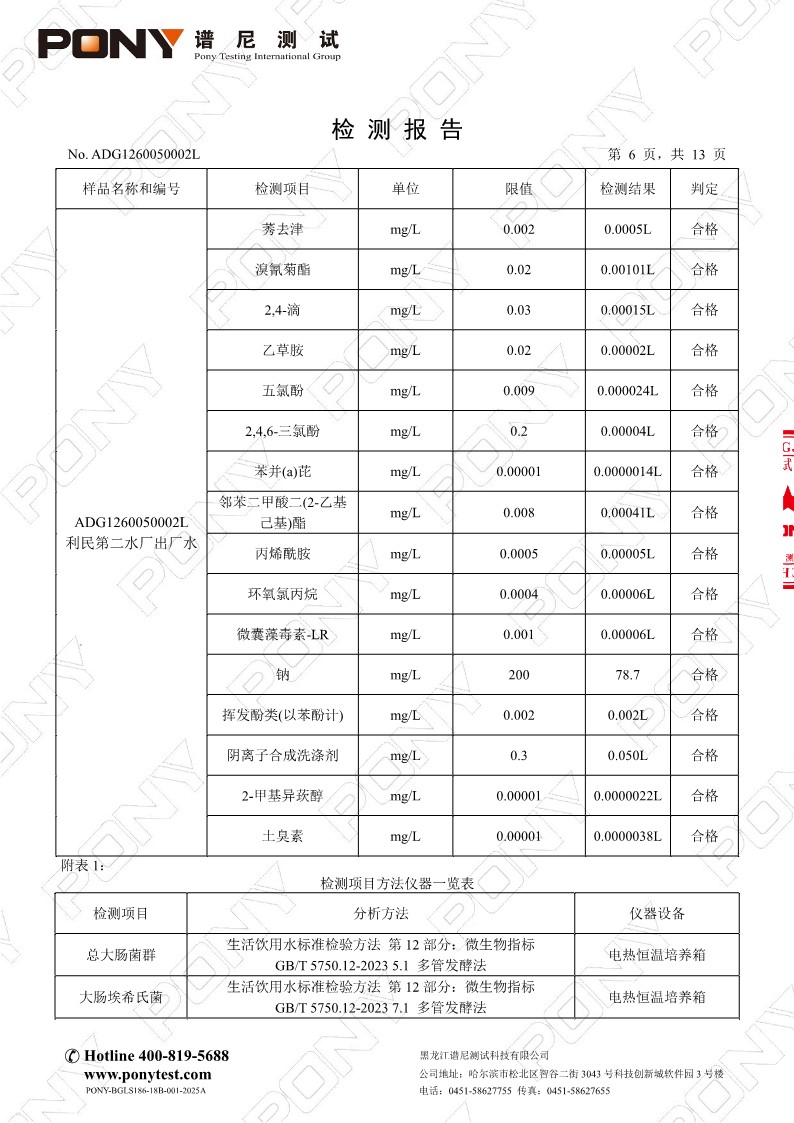 PONY 谱尼测试
Pony Testing International Group

检 测 报 告

No. ADG1260050002L 第 6 页，共 13 页

| 样品名称和编号 | 检测项目 | 单位 | 限值 | 检测结果 | 判定 |
|---|---|---|---|---|---|
| ADG1260050002L 利民第二水厂出厂水 | 莠去津 | mg/L | 0.002 | 0.0005L | 合格 |
| | 溴氰菊酯 | mg/L | 0.02 | 0.00101L | 合格 |
| | 2,4-滴 | mg/L | 0.03 | 0.00015L | 合格 |
| | 乙草胺 | mg/L | 0.02 | 0.00002L | 合格 |
| | 五氯酚 | mg/L | 0.009 | 0.000024L | 合格 |
| | 2,4,6-三氯酚 | mg/L | 0.2 | 0.00004L | 合格 |
| | 苯并(a)芘 | mg/L | 0.00001 | 0.0000014L | 合格 |
| | 邻苯二甲酸二(2-乙基己基)酯 | mg/L | 0.008 | 0.00041L | 合格 |
| | 丙烯酰胺 | mg/L | 0.0005 | 0.00005L | 合格 |
| | 环氧氯丙烷 | mg/L | 0.0004 | 0.00006L | 合格 |
| | 微囊藻毒素-LR | mg/L | 0.001 | 0.00006L | 合格 |
| | 钠 | mg/L | 200 | 78.7 | 合格 |
| | 挥发酚类(以苯酚计) | mg/L | 0.002 | 0.002L | 合格 |
| | 阴离子合成洗涤剂 | mg/L | 0.3 | 0.050L | 合格 |
| | 2-甲基异莰醇 | mg/L | 0.00001 | 0.0000022L | 合格 |
| | 土臭素 | mg/L | 0.00001 | 0.0000038L | 合格 |

附表 1：
检测项目方法仪器一览表

| 检测项目 | 分析方法 | 仪器设备 |
|---|---|---|
| 总大肠菌群 | 生活饮用水标准检验方法 第 12 部分：微生物指标 GB/T 5750.12-2023 5.1 多管发酵法 | 电热恒温培养箱 |
| 大肠埃希氏菌 | 生活饮用水标准检验方法 第 12 部分：微生物指标 GB/T 5750.12-2023 7.1 多管发酵法 | 电热恒温培养箱 |

Hotline 400-819-5688
www.ponytest.com
PONY-BGLS186-18B-001-2025A

黑龙江谱尼测试科技有限公司
公司地址：哈尔滨市松北区智谷二街 3043 号科技创新城软件园 3 号楼
电话：0451-58627755 传真：0451-58627655